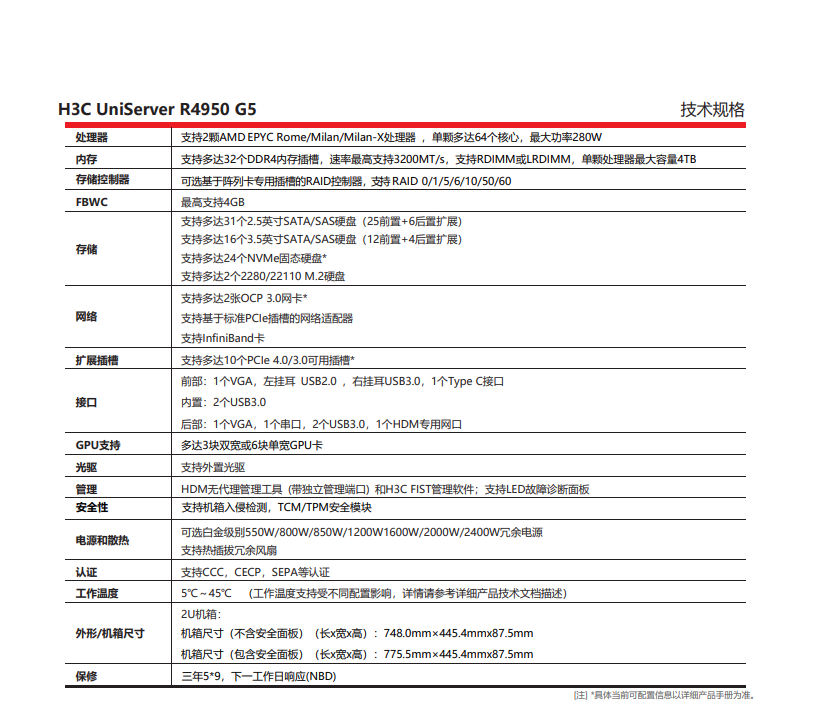 H3C UniServer R4950 G5

技术规格

| | |
|---|---|
| 处理器 | 支持2颗AMD EPYC Rome/Milan/Milan-X处理器 ，单颗多达64个核心，最大功率280W |
| 内存 | 支持多达32个DDR4内存插槽，速率最高支持3200MT/s，支持RDIMM或LRDIMM，单颗处理器最大容量4TB |
| 存储控制器 | 可选基于阵列卡专用插槽的RAID控制器，支持 RAID 0/1/5/6/10/50/60 |
| FBWC | 最高支持4GB |
| 存储 | 支持多达31个2.5英寸SATA/SAS硬盘（25前置+6后置扩展）<br>支持多达16个3.5英寸SATA/SAS硬盘（12前置+4后置扩展）<br>支持多达24个NVMe固态硬盘*<br>支持多达2个2280/22110 M.2硬盘 |
| 网络 | 支持多达2张OCP 3.0网卡*<br>支持基于标准PCIe插槽的网络适配器<br>支持InfiniBand卡 |
| 扩展插槽 | 支持多达10个PCIe 4.0/3.0可用插槽* |
| 接口 | 前部：1个VGA，左挂耳 USB2.0 ，右挂耳USB3.0，1个Type C接口<br>内置：2个USB3.0<br>后部：1个VGA，1个串口，2个USB3.0，1个HDM专用网口 |
| GPU支持 | 多达3块双宽或6块单宽GPU卡 |
| 光驱 | 支持外置光驱 |
| 管理 | HDM无代理管理工具（带独立管理端口）和H3C FIST管理软件；支持LED故障诊断面板 |
| 安全性 | 支持机箱入侵检测，TCM/TPM安全模块 |
| 电源和散热 | 可选白金级别550W/800W/850W/1200W1600W/2000W/2400W冗余电源<br>支持热插拔冗余风扇 |
| 认证 | 支持CCC，CECP，SEPA等认证 |
| 工作温度 | 5℃～45℃ （工作温度支持受不同配置影响，详情请参考详细产品技术文档描述） |
| 外形/机箱尺寸 | 2U机箱：<br>机箱尺寸（不含安全面板）（长x宽x高）：748.0mm×445.4mmx87.5mm<br>机箱尺寸（包含安全面板）（长x宽x高）：775.5mm×445.4mmx87.5mm |
| 保修 | 三年5*9，下一工作日响应(NBD) |

[注] *具体当前可配置信息以详细产品手册为准。